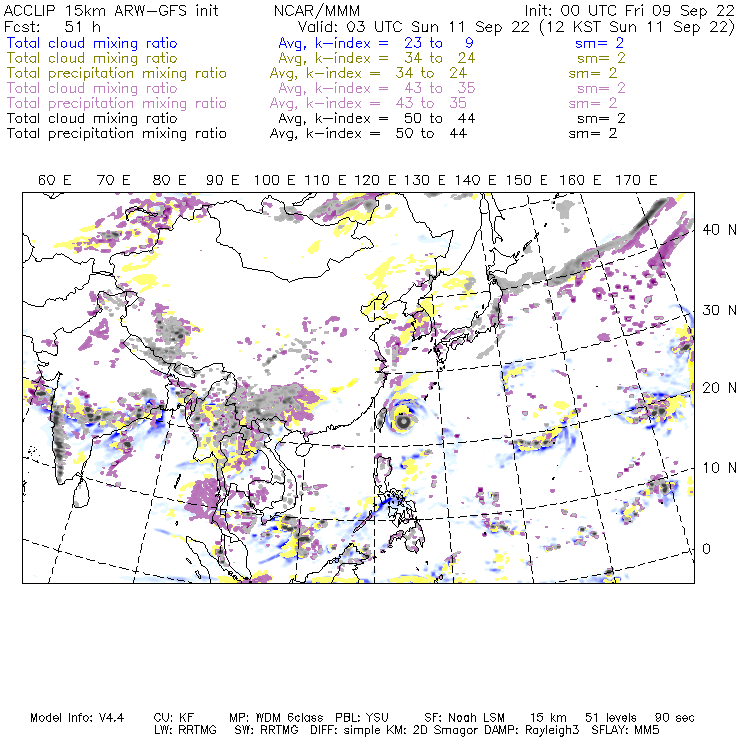 ACCLIP 15km ARW-GFS init NCAR/MMM Init: 00 UTC Fri 09 Sep 22
Fcst: 51 h Valid: 03 UTC Sun 11 Sep 22 (12 KST Sun 11 Sep 22)
Total cloud mixing ratio Avg, k-index = 23 to 9 sm= 2
Total cloud mixing ratio Avg, k-index = 34 to 24 sm= 2
Total precipitation mixing ratio Avg, k-index = 34 to 24 sm= 2
Total cloud mixing ratio Avg, k-index = 43 to 35 sm= 2
Total precipitation mixing ratio Avg, k-index = 43 to 35 sm= 2
Total cloud mixing ratio Avg, k-index = 50 to 44 sm= 2
Total precipitation mixing ratio Avg, k-index = 50 to 44 sm= 2

60 E 70 E 80 E 90 E 100 E 110 E 120 E 130 E 140 E 150 E 160 E 170 E

40 N
30 N
20 N
10 N
0

Model Info: V4.4 CU: KF MP: WDM 6class PBL: YSU SF: Noah LSM 15 km 51 levels 90 sec
LW: RRTMG SW: RRTMG DIFF: simple KM: 2D Smagor DAMP: Rayleigh3 SFLAY: MM5